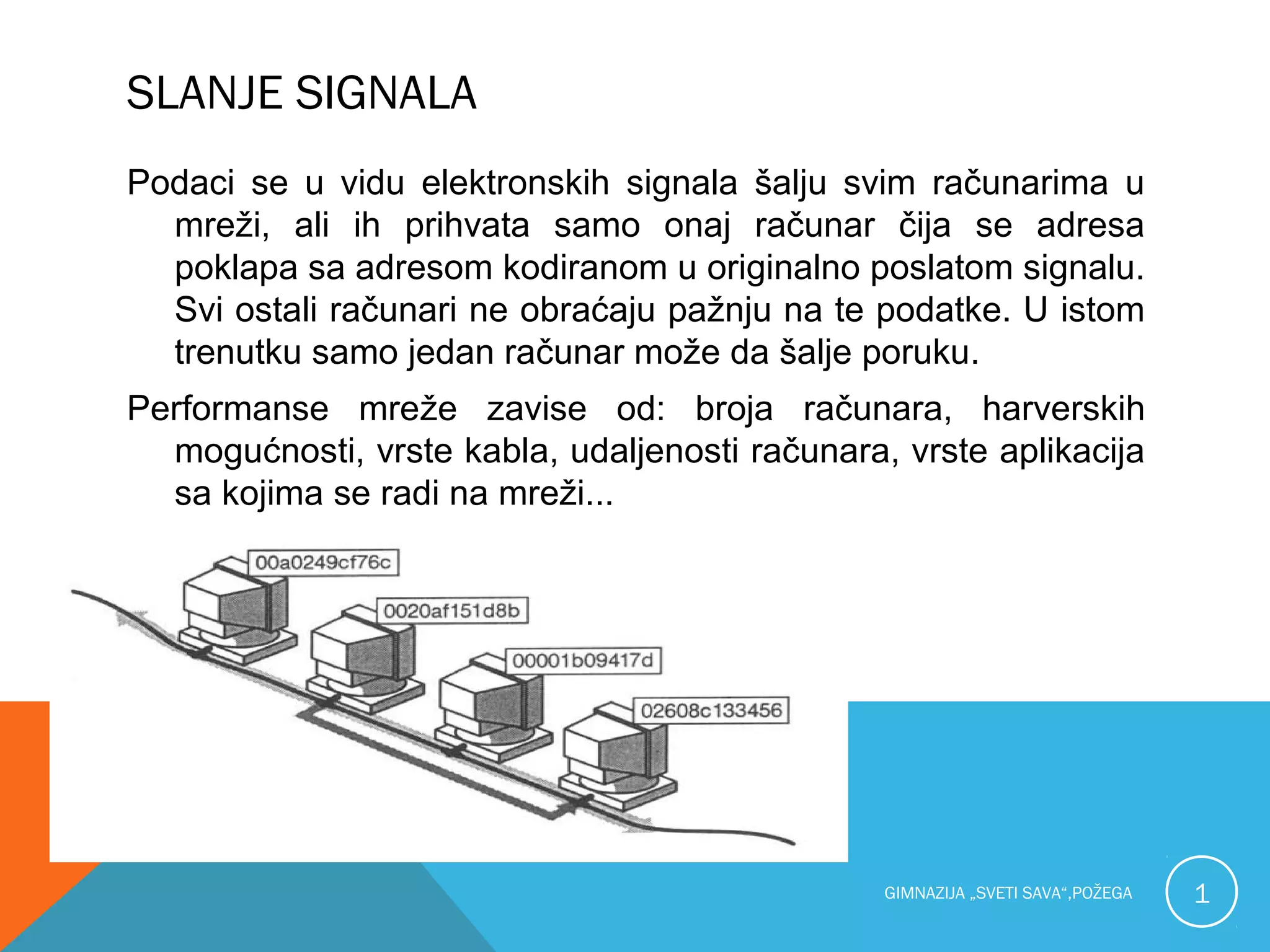 SLANJE SIGNALA

Podaci se u vidu elektronskih signala šalju svim računarima u mreži, ali ih prihvata samo onaj računar čija se adresa poklapa sa adresom kodiranom u originalno poslatom signalu. Svi ostali računari ne obraćaju pažnju na te podatke. U istom trenutku samo jedan računar može da šalje poruku.

Performanse mreže zavise od: broja računara, harverskih mogućnosti, vrste kabla, udaljenosti računara, vrste aplikacija sa kojima se radi na mreži...

00a0249cf76c

0020af151d8b

00001b09417d

02608c133456

GIMNAZIJA „SVETI SAVA“,POŽEGA

1